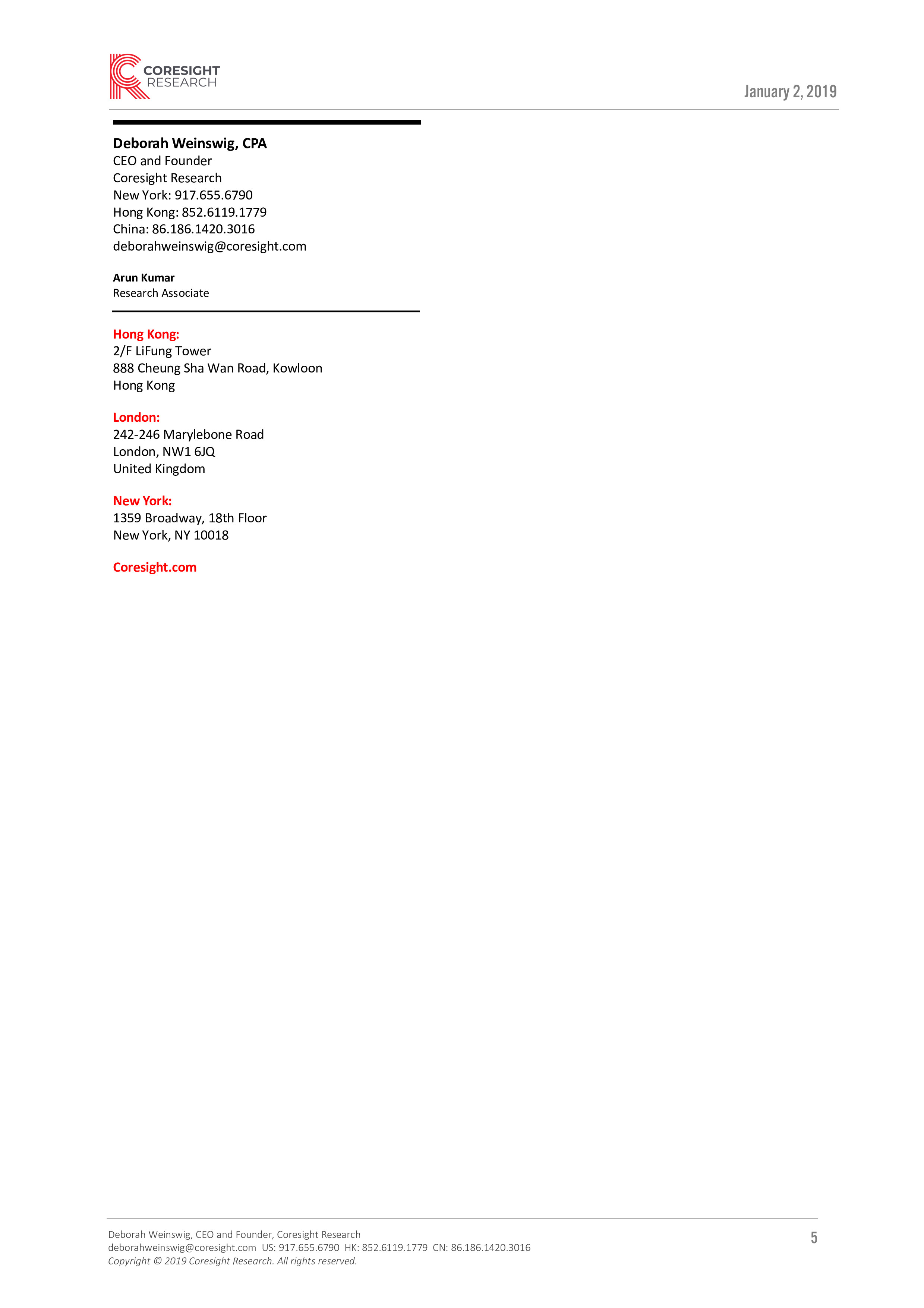 CORESIGHT RESEARCH

January 2, 2019

Deborah Weinswig, CPA
CEO and Founder
Coresight Research
New York: 917.655.6790
Hong Kong: 852.6119.1779
China: 86.186.1420.3016
deborahweinswig@coresight.com

Arun Kumar
Research Associate

Hong Kong:
2/F LiFung Tower
888 Cheung Sha Wan Road, Kowloon
Hong Kong

London:
242-246 Marylebone Road
London, NW1 6JQ
United Kingdom

New York:
1359 Broadway, 18th Floor
New York, NY 10018

Coresight.com

Deborah Weinswig, CEO and Founder, Coresight Research
deborahweinswig@coresight.com US: 917.655.6790 HK: 852.6119.1779 CN: 86.186.1420.3016
Copyright © 2019 Coresight Research. All rights reserved.

5